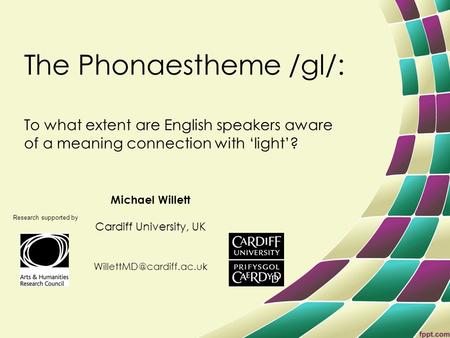 The Phonaestheme /gl/:

To what extent are English speakers aware of a meaning connection with 'light'?

Michael Willett

Research supported by

Cardiff University, UK

Arts & Humanities Research Council

WillettMD@cardiff.ac.uk

CARDIFF UNIVERSITY

PRIFYSGOL CAERDYDD

fppt.com